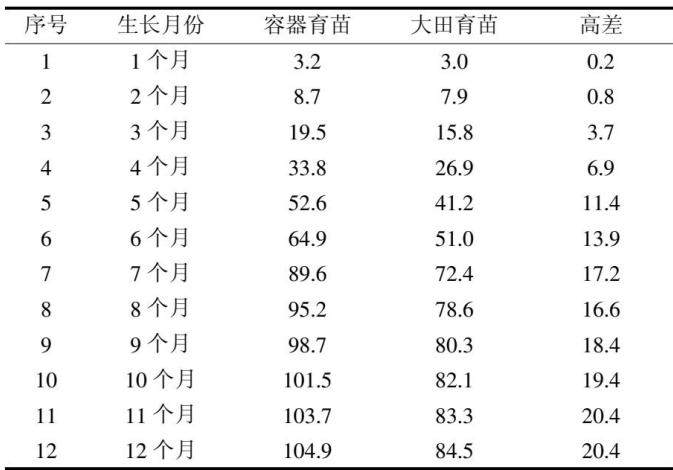 | 序号 | 生长月份 | 容器育苗 | 大田育苗 | 高差 |
|---|---|---|---|---|
| 1 | 1个月 | 3.2 | 3.0 | 0.2 |
| 2 | 2个月 | 8.7 | 7.9 | 0.8 |
| 3 | 3个月 | 19.5 | 15.8 | 3.7 |
| 4 | 4个月 | 33.8 | 26.9 | 6.9 |
| 5 | 5个月 | 52.6 | 41.2 | 11.4 |
| 6 | 6个月 | 64.9 | 51.0 | 13.9 |
| 7 | 7个月 | 89.6 | 72.4 | 17.2 |
| 8 | 8个月 | 95.2 | 78.6 | 16.6 |
| 9 | 9个月 | 98.7 | 80.3 | 18.4 |
| 10 | 10个月 | 101.5 | 82.1 | 19.4 |
| 11 | 11个月 | 103.7 | 83.3 | 20.4 |
| 12 | 12个月 | 104.9 | 84.5 | 20.4 |